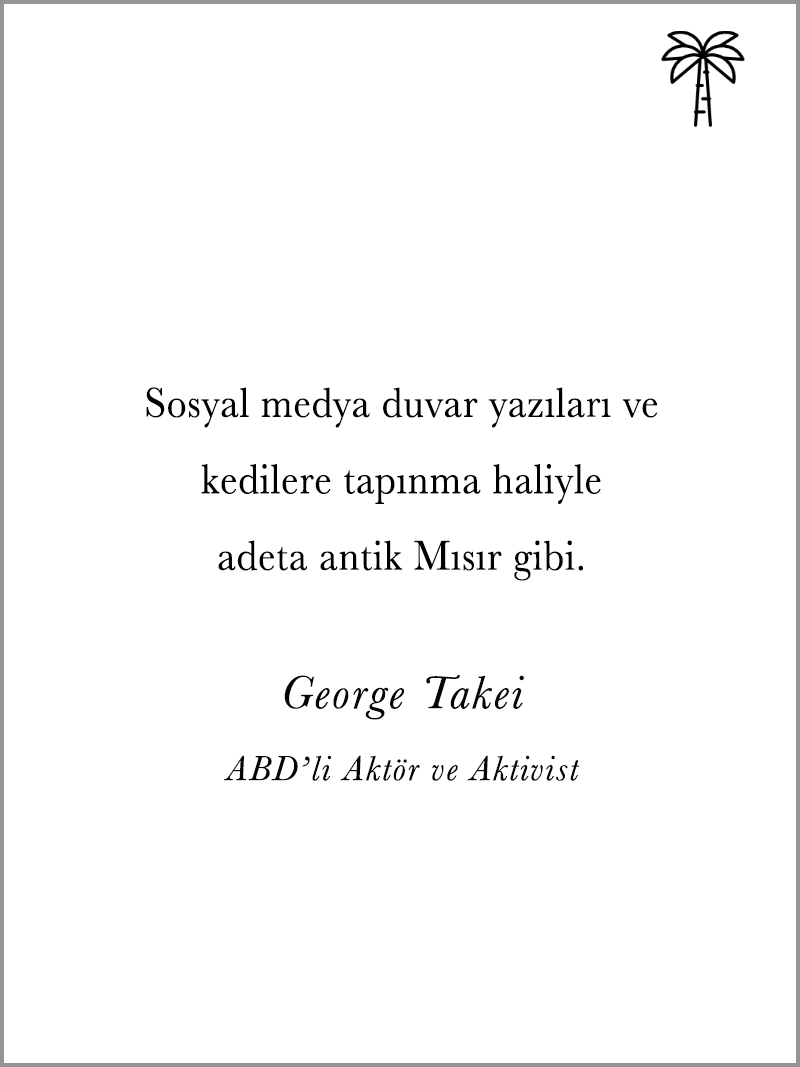 Sosyal medya duvar yazıları ve
kedilere tapınma haliyle
adeta antik Mısır gibi.

George Takei

ABD'li Aktör ve Aktivist